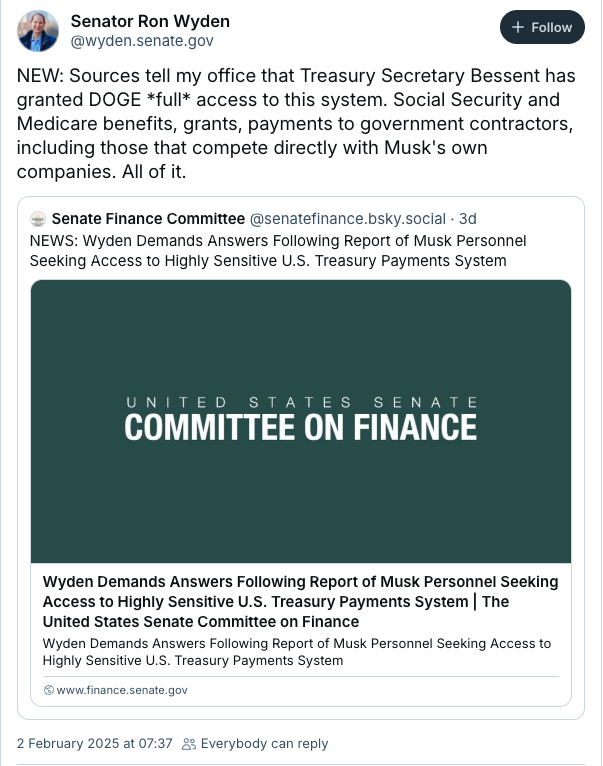 Senator Ron Wyden
@wyden.senate.gov

+ Follow

NEW: Sources tell my office that Treasury Secretary Bessent has granted DOGE *full* access to this system. Social Security and Medicare benefits, grants, payments to government contractors, including those that compete directly with Musk's own companies. All of it.

Senate Finance Committee @senatefinance.bsky.social · 3d
NEWS: Wyden Demands Answers Following Report of Musk Personnel Seeking Access to Highly Sensitive U.S. Treasury Payments System

UNITED STATES SENATE
COMMITTEE ON FINANCE

Wyden Demands Answers Following Report of Musk Personnel Seeking Access to Highly Sensitive U.S. Treasury Payments System | The United States Senate Committee on Finance

Wyden Demands Answers Following Report of Musk Personnel Seeking Access to Highly Sensitive U.S. Treasury Payments System

www.finance.senate.gov

2 February 2025 at 07:37 Everybody can reply